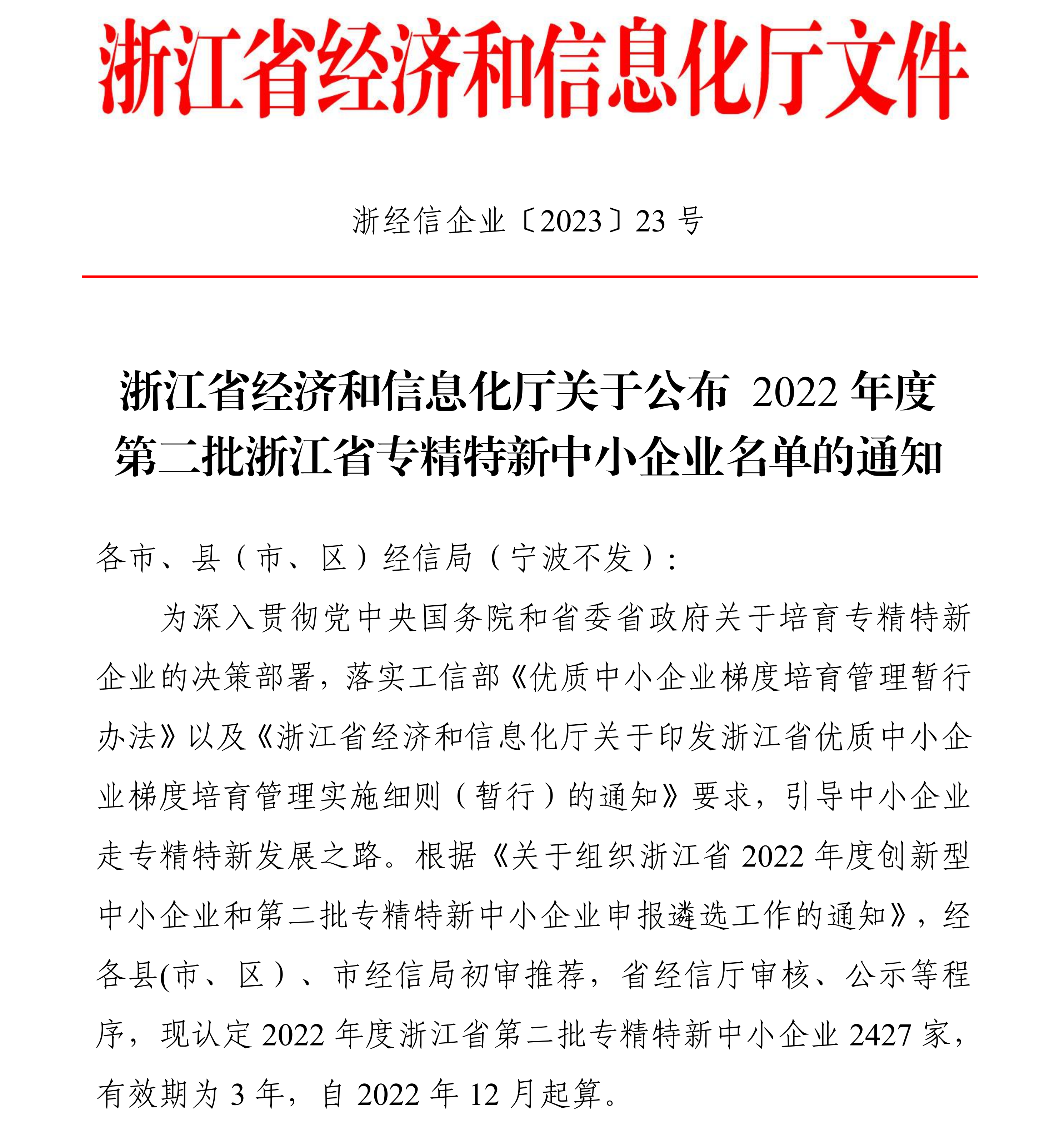 浙江省经济和信息化厅文件

浙经信企业〔2023〕23 号

浙江省经济和信息化厅关于公布 2022 年度第二批浙江省专精特新中小企业名单的通知

各市、县（市、区）经信局（宁波不发）：

为深入贯彻党中央国务院和省委省政府关于培育专精特新企业的决策部署，落实工信部《优质中小企业梯度培育管理暂行办法》以及《浙江省经济和信息化厅关于印发浙江省优质中小企业梯度培育管理实施细则（暂行）的通知》要求，引导中小企业走专精特新发展之路。根据《关于组织浙江省 2022 年度创新型中小企业和第二批专精特新中小企业申报遴选工作的通知》，经各县(市、区）、市经信局初审推荐，省经信厅审核、公示等程序，现认定 2022 年度浙江省第二批专精特新中小企业 2427 家，有效期为 3 年，自 2022 年 12 月起算。